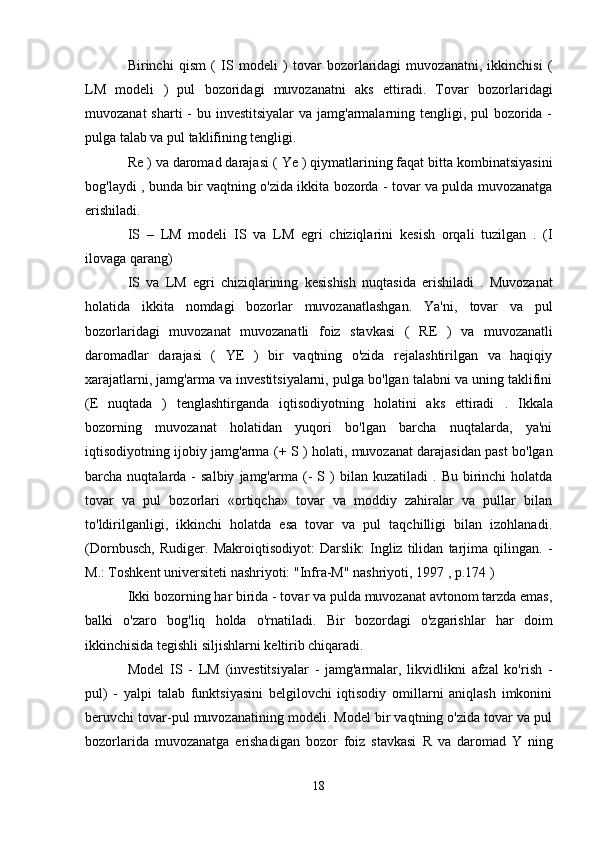 Birinchi qism ( IS modeli ) tovar bozorlaridagi muvozanatni, ikkinchisi ( LM modeli ) pul bozoridagi muvozanatni aks ettiradi. Tovar bozorlaridagi muvozanat sharti - bu investitsiyalar va jamg'armalarning tengligi, pul bozorida - pulga talab va pul taklifining tengligi.

Re ) va daromad darajasi ( Ye ) qiymatlarining faqat bitta kombinatsiyasini bog'laydi , bunda bir vaqtning o'zida ikkita bozorda - tovar va pulda muvozanatga erishiladi.

IS – LM modeli IS va LM egri chiziqlarini kesish orqali tuzilgan . (I ilovaga qarang)

IS va LM egri chiziqlarining kesishish nuqtasida erishiladi . Muvozanat holatida ikkita nomdagi bozorlar muvozanatlashgan. Ya'ni, tovar va pul bozorlaridagi muvozanat muvozanatli foiz stavkasi ( RE ) va muvozanatli daromadlar darajasi ( YE ) bir vaqtning o'zida rejalashtirilgan va haqiqiy xarajatlarni, jamg'arma va investitsiyalarni, pulga bo'lgan talabni va uning taklifini (E nuqtada ) tenglashtirganda iqtisodiyotning holatini aks ettiradi . Ikkala bozorning muvozanat holatidan yuqori bo'lgan barcha nuqtalarda, ya'ni iqtisodiyotning ijobiy jamg'arma (+ S ) holati, muvozanat darajasidan past bo'lgan barcha nuqtalarda - salbiy jamg'arma (- S ) bilan kuzatiladi . Bu birinchi holatda tovar va pul bozorlari «ortiqcha» tovar va moddiy zahiralar va pullar bilan to'ldirilganligi, ikkinchi holatda esa tovar va pul taqchilligi bilan izohlanadi. (Dornbusch, Rudiger. Makroiqtisodiyot: Darslik: Ingliz tilidan tarjima qilingan. - M.: Toshkent universiteti nashriyoti: "Infra-M" nashriyoti, 1997 , p.174 )

Ikki bozorning har birida - tovar va pulda muvozanat avtonom tarzda emas, balki o'zaro bog'liq holda o'rnatiladi. Bir bozordagi o'zgarishlar har doim ikkinchisida tegishli siljishlarni keltirib chiqaradi.

Model IS - LM (investitsiyalar - jamg'armalar, likvidlikni afzal ko'rish - pul) - yalpi talab funktsiyasini belgilovchi iqtisodiy omillarni aniqlash imkonini beruvchi tovar-pul muvozanatining modeli. Model bir vaqtning o'zida tovar va pul bozorlarida muvozanatga erishadigan bozor foiz stavkasi R va daromad Y ning

18